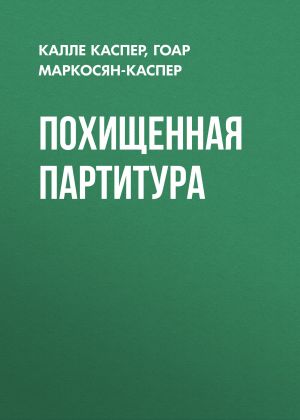 КАЛЛЕ КАСПЕР, ГОАР МАРКОСЯН-КАСПЕР

ПОХИЩЕННАЯ ПАРТИТУРА